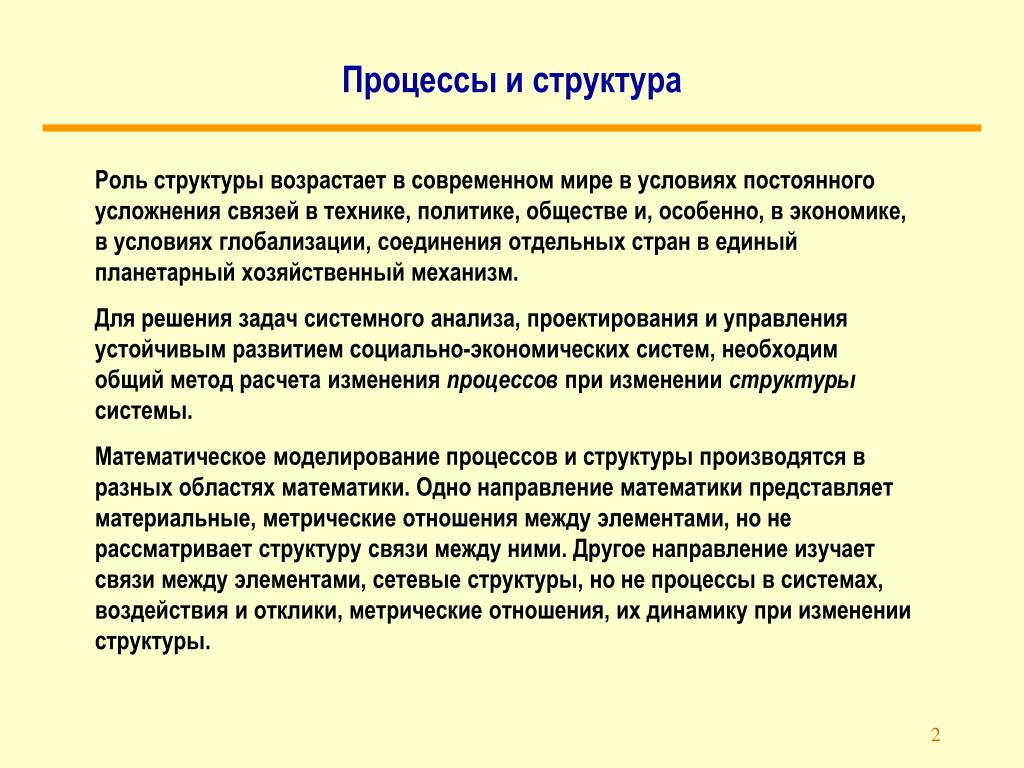 Процессы и структура

Роль структуры возрастает в современном мире в условиях постоянного усложнения связей в технике, политике, обществе и, особенно, в экономике, в условиях глобализации, соединения отдельных стран в единый планетарный хозяйственный механизм.

Для решения задач системного анализа, проектирования и управления устойчивым развитием социально-экономических систем, необходим общий метод расчета изменения процессов при изменении структуры системы.

Математическое моделирование процессов и структуры производятся в разных областях математики. Одно направление математики представляет материальные, метрические отношения между элементами, но не рассматривает структуру связи между ними. Другое направление изучает связи между элементами, сетевые структуры, но не процессы в системах, воздействия и отклики, метрические отношения, их динамику при изменении структуры.

2